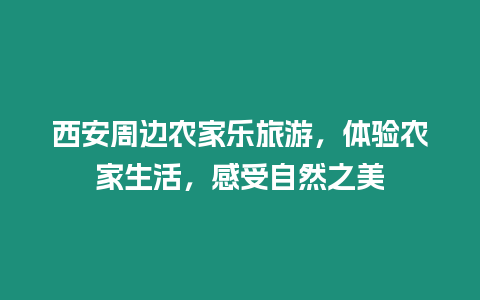 西安周边农家乐旅游，体验农家生活，感受自然之美